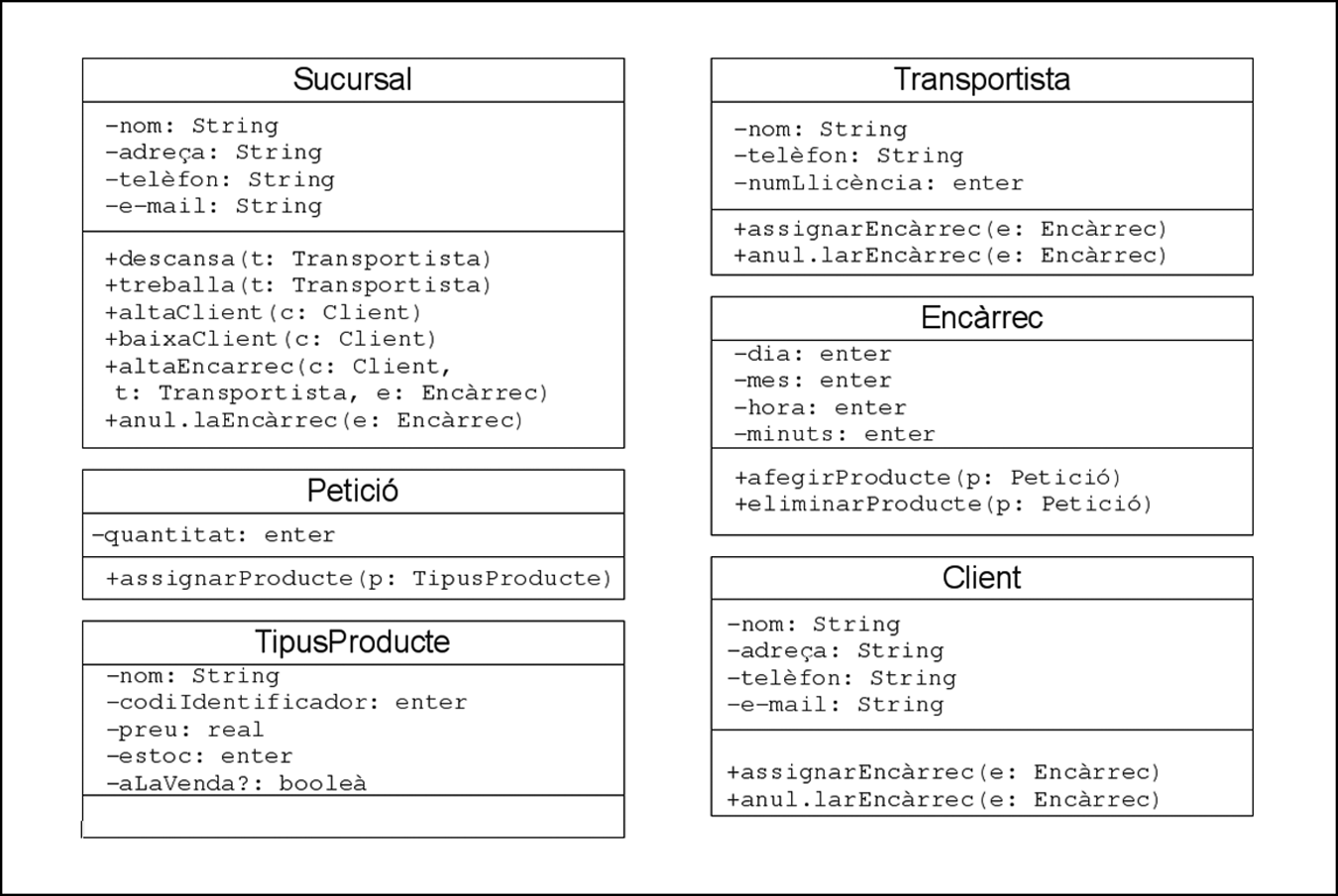 Sucursal

-nom: String
-adreça: String
-telèfon: String
-e-mail: String

+descansa(t: Transportista)
+treballa(t: Transportista)
+altaClient(c: Client)
+baixaClient(c: Client)
+altaEncarrec(c: Client, t: Transportista, e: Encàrrec)
+anul.laEncàrrec(e: Encàrrec)

Petició

-quantitat: enter

+assignarProducte(p: TipusProducte)

TipusProducte

-nom: String
-codiIdentificador: enter
-preu: real
-estoc: enter
-aLaVenda?: booleà

Transportista

-nom: String
-telèfon: String
-numLlicència: enter

+assignarEncàrrec(e: Encàrrec)
+anul.larEncàrrec(e: Encàrrec)

Encàrrec

-dia: enter
-mes: enter
-hora: enter
-minuts: enter

+afegirProducte(p: Petició)
+eliminarProducte(p: Petició)

Client

-nom: String
-adreça: String
-telèfon: String
-e-mail: String

+assignarEncàrrec(e: Encàrrec)
+anul.larEncàrrec(e: Encàrrec)